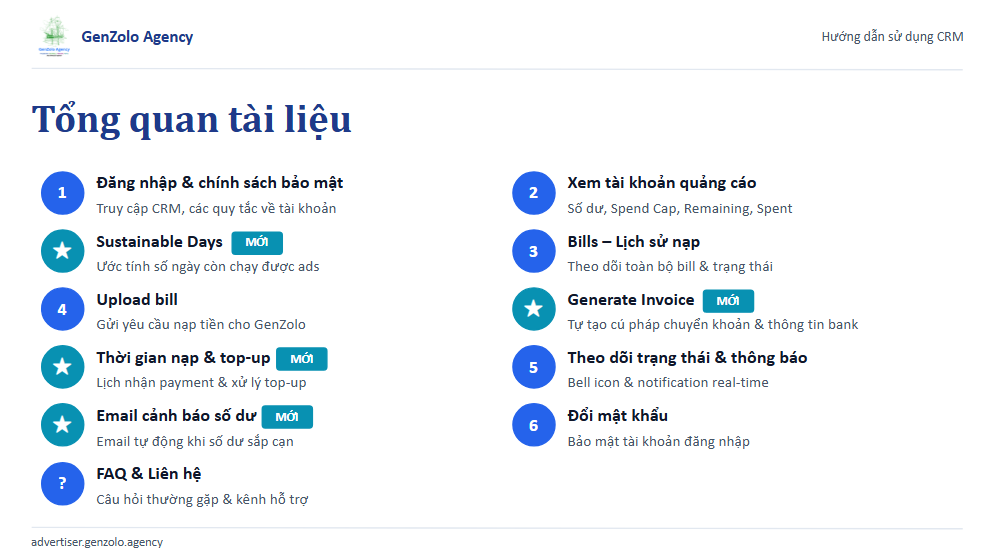 GenZolo Agency

Hướng dẫn sử dụng CRM

Tổng quan tài liệu

1
Đăng nhập & chính sách bảo mật
Truy cập CRM, các quy tắc về tài khoản

★
Sustainable Days MỚI
Ước tính số ngày còn chạy được ads

4
Upload bill
Gửi yêu cầu nạp tiền cho GenZolo

★
Thời gian nạp & top-up MỚI
Lịch nhận payment & xử lý top-up

★
Email cảnh báo số dư MỚI
Email tự động khi số dư sắp cạn

?
FAQ & Liên hệ
Câu hỏi thường gặp & kênh hỗ trợ

2
Xem tài khoản quảng cáo
Số dư, Spend Cap, Remaining, Spent

3
Bills – Lịch sử nạp
Theo dõi toàn bộ bill & trạng thái

★
Generate Invoice MỚI
Tự tạo cú pháp chuyển khoản & thông tin bank

5
Theo dõi trạng thái & thông báo
Bell icon & notification real-time

6
Đổi mật khẩu
Bảo mật tài khoản đăng nhập

advertiser.genzolo.agency